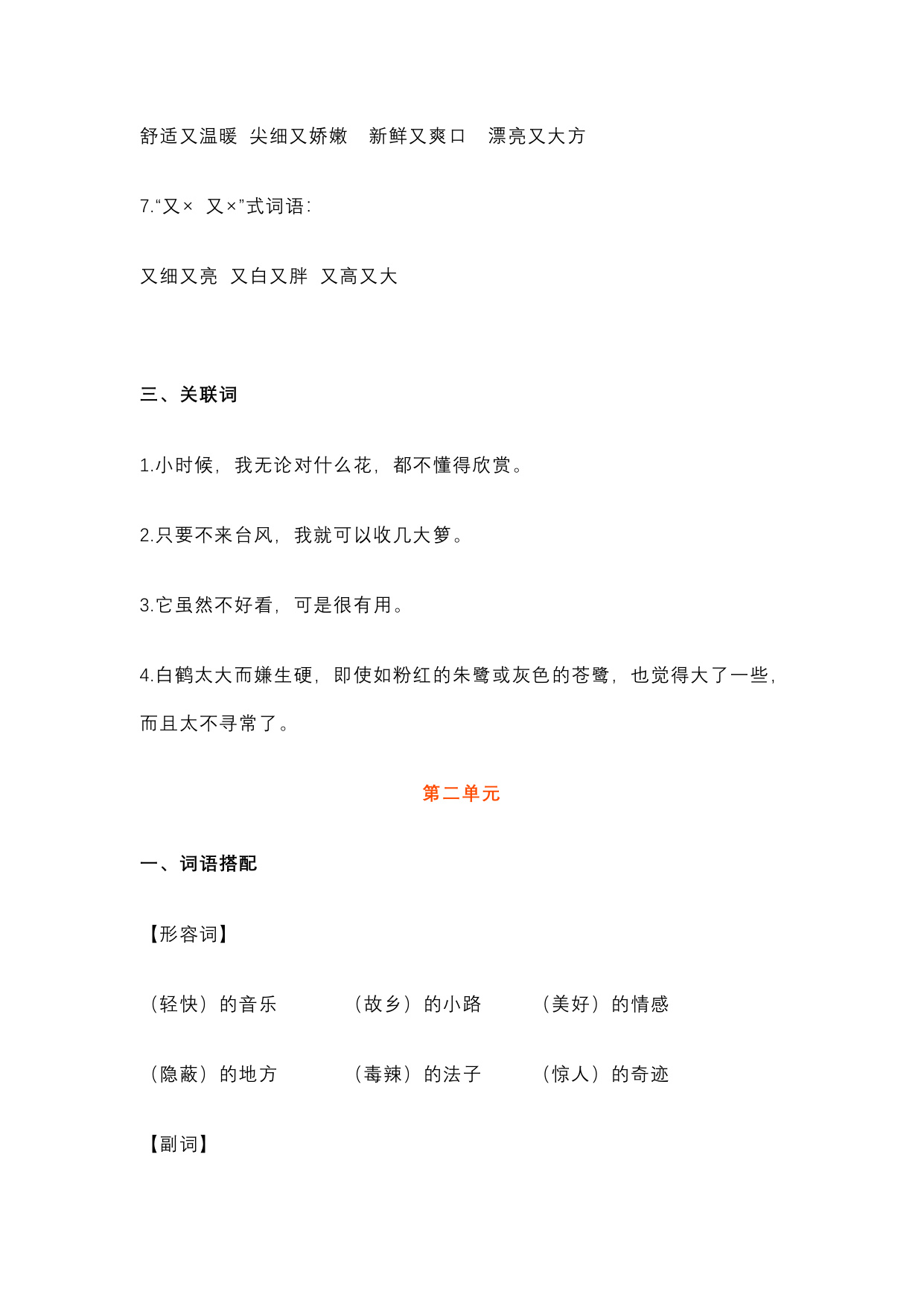 舒适又温暖 尖细又娇嫩 新鲜又爽口 漂亮又大方

7.“又× 又×”式词语：

又细又亮 又白又胖 又高又大

三、关联词

1.小时候，我无论对什么花，都不懂得欣赏。

2.只要不来台风，我就可以收几大箩。

3.它虽然不好看，可是很有用。

4.白鹤太大而嫌生硬，即使如粉红的朱鹭或灰色的苍鹭，也觉得大了一些，而且太不寻常了。

第二单元

一、词语搭配

【形容词】

（轻快）的音乐 （故乡）的小路 （美好）的情感

（隐蔽）的地方 （毒辣）的法子 （惊人）的奇迹

【副词】